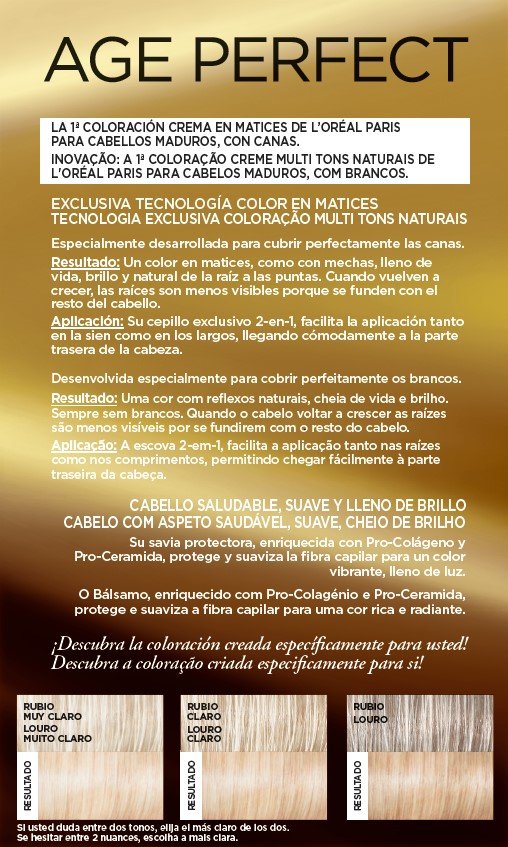 AGE PERFECT

LA 1ª COLORACIÓN CREMA EN MATICES DE L'ORÉAL PARIS PARA CABELLOS MADUROS, CON CANAS.

INOVAÇÃO: A 1ª COLORAÇÃO CREME MULTI TONS NATURAIS DE L'ORÉAL PARIS PARA CABELOS MADUROS, COM BRANCOS.

EXCLUSIVA TECNOLOGÍA COLOR EN MATICES
TECNOLOGIA EXCLUSIVA COLORAÇÃO MULTI TONS NATURAIS

Especialmente desarrollada para cubrir perfectamente las canas.

Resultado: Un color en matices, como con mechas, lleno de vida, brillo y natural de la raíz a las puntas. Cuando vuelven a crecer, las raíces son menos visibles porque se funden con el resto del cabello.

Aplicación: Su cepillo exclusivo 2-en-1, facilita la aplicación tanto en la sien como en los largos, llegando cómodamente a la parte trasera de la cabeza.

Desenvolvida especialmente para cobrir perfeitamente os brancos.

Resultado: Uma cor com reflexos naturais, cheia de vida e brilho. Sempre sem brancos. Quando o cabelo voltar a crescer as raízes são menos visíveis por se fundirem com o resto do cabelo.

Aplicação: A escova 2-em-1, facilita a aplicação tanto nas raízes como nos comprimentos, permitindo chegar fácilmente à parte traseira da cabeça.

CABELLO SALUDABLE, SUAVE Y LLENO DE BRILLO
CABELO COM ASPETO SAUDÁVEL, SUAVE, CHEIO DE BRILHO

Su savia protectora, enriquecida con Pro-Colágeno y Pro-Ceramida, protege y suaviza la fibra capilar para un color vibrante, lleno de luz.

O Bálsamo, enriquecido com Pro-Colagénio e Pro-Ceramida, protege e suaviza a fibra capilar para uma cor rica e radiante.

¡Descubra la coloración creada específicamente para usted!
Descubra a coloração criada especificamente para si!

RUBIO
MUY CLARO
LOURO
MUITO CLARO

RESULTADO

RUBIO
CLARO
LOURO
CLARO

RESULTADO

RUBIO
LOURO

RESULTADO

Si usted duda entre dos tonos, elija el más claro de los dos.
Se hesitar entre 2 nuances, escolha a mais clara.